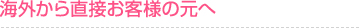 海外から直接お客様の元へ